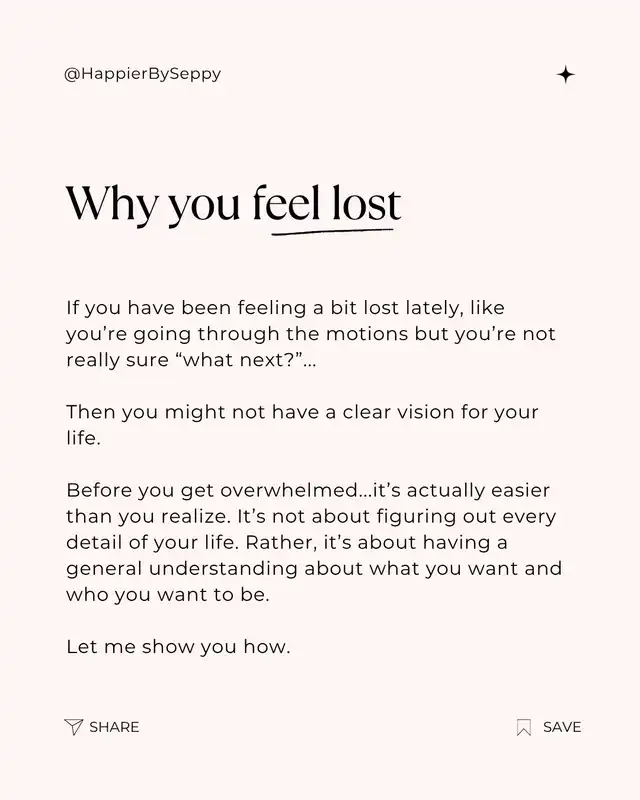 @HappierBySeppy

Why you feel lost

If you have been feeling a bit lost lately, like you’re going through the motions but you’re not really sure “what next?”…

Then you might not have a clear vision for your life.

Before you get overwhelmed…it’s actually easier than you realize. It’s not about figuring out every detail of your life. Rather, it’s about having a general understanding about what you want and who you want to be.

Let me show you how.

SHARE

SAVE